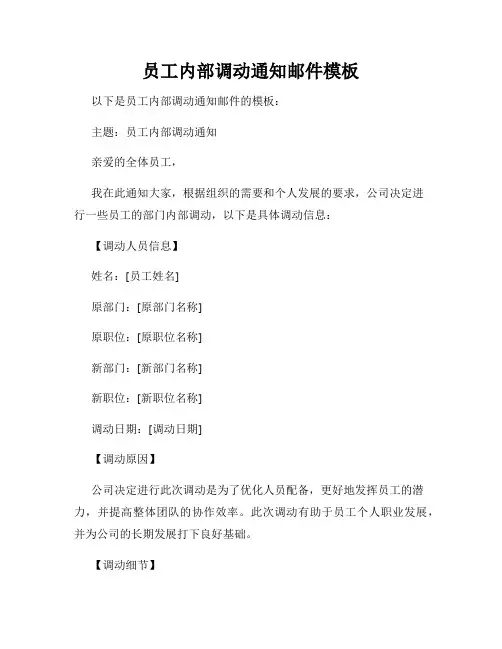 员工内部调动通知邮件模板

以下是员工内部调动通知邮件的模板：

主题：员工内部调动通知

亲爱的全体员工，

我在此通知大家，根据组织的需要和个人发展的要求，公司决定进行一些员工的部门内部调动，以下是具体调动信息：

【调动人员信息】

姓名：[员工姓名]

原部门：[原部门名称]

原职位：[原职位名称]

新部门：[新部门名称]

新职位：[新职位名称]

调动日期：[调动日期]

【调动原因】

公司决定进行此次调动是为了优化人员配备，更好地发挥员工的潜力，并提高整体团队的协作效率。此次调动有助于员工个人职业发展，并为公司的长期发展打下良好基础。

【调动细节】